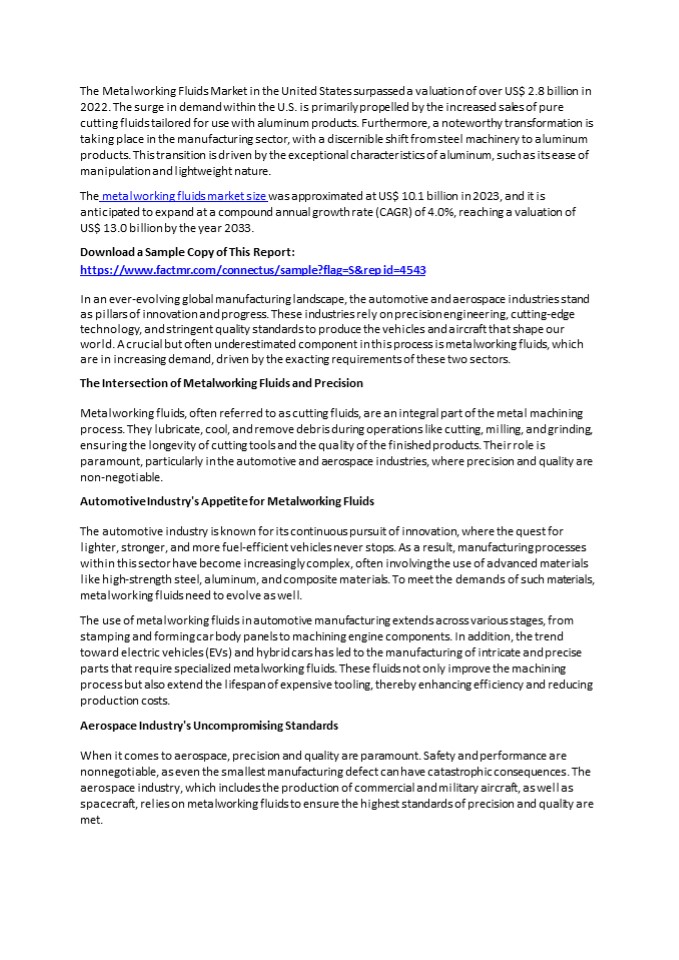 The Metalworking Fluids Market in the United States surpassed a valuation of over US$ 2.8 billion in 2022. The surge in demand within the U.S. is primarily propelled by the increased sales of pure cutting fluids tailored for use with aluminum products. Furthermore, a noteworthy transformation is taking place in the manufacturing sector, with a discernible shift from steel machinery to aluminum products. This transition is driven by the exceptional characteristics of aluminum, such as its ease of manipulation and lightweight nature.

The metalworking fluids market size was approximated at US$ 10.1 billion in 2023, and it is anticipated to expand at a compound annual growth rate (CAGR) of 4.0%, reaching a valuation of US$ 13.0 billion by the year 2033.

Download a Sample Copy of This Report:
https://www.factmr.com/connectus/sample?flag=S&rep id=4543

In an ever-evolving global manufacturing landscape, the automotive and aerospace industries stand as pillars of innovation and progress. These industries rely on precision engineering, cutting-edge technology, and stringent quality standards to produce the vehicles and aircraft that shape our world. A crucial but often underestimated component in this process is metalworking fluids, which are in increasing demand, driven by the exacting requirements of these two sectors.

The Intersection of Metalworking Fluids and Precision

Metalworking fluids, often referred to as cutting fluids, are an integral part of the metal machining process. They lubricate, cool, and remove debris during operations like cutting, milling, and grinding, ensuring the longevity of cutting tools and the quality of the finished products. Their role is paramount, particularly in the automotive and aerospace industries, where precision and quality are non-negotiable.

Automotive Industry's Appetite for Metalworking Fluids

The automotive industry is known for its continuous pursuit of innovation, where the quest for lighter, stronger, and more fuel-efficient vehicles never stops. As a result, manufacturing processes within this sector have become increasingly complex, often involving the use of advanced materials like high-strength steel, aluminum, and composite materials. To meet the demands of such materials, metalworking fluids need to evolve as well.

The use of metalworking fluids in automotive manufacturing extends across various stages, from stamping and forming car body panels to machining engine components. In addition, the trend toward electric vehicles (EVs) and hybrid cars has led to the manufacturing of intricate and precise parts that require specialized metalworking fluids. These fluids not only improve the machining process but also extend the lifespan of expensive tooling, thereby enhancing efficiency and reducing production costs.

Aerospace Industry's Uncompromising Standards

When it comes to aerospace, precision and quality are paramount. Safety and performance are nonnegotiable, as even the smallest manufacturing defect can have catastrophic consequences. The aerospace industry, which includes the production of commercial and military aircraft, as well as spacecraft, relies on metalworking fluids to ensure the highest standards of precision and quality are met.